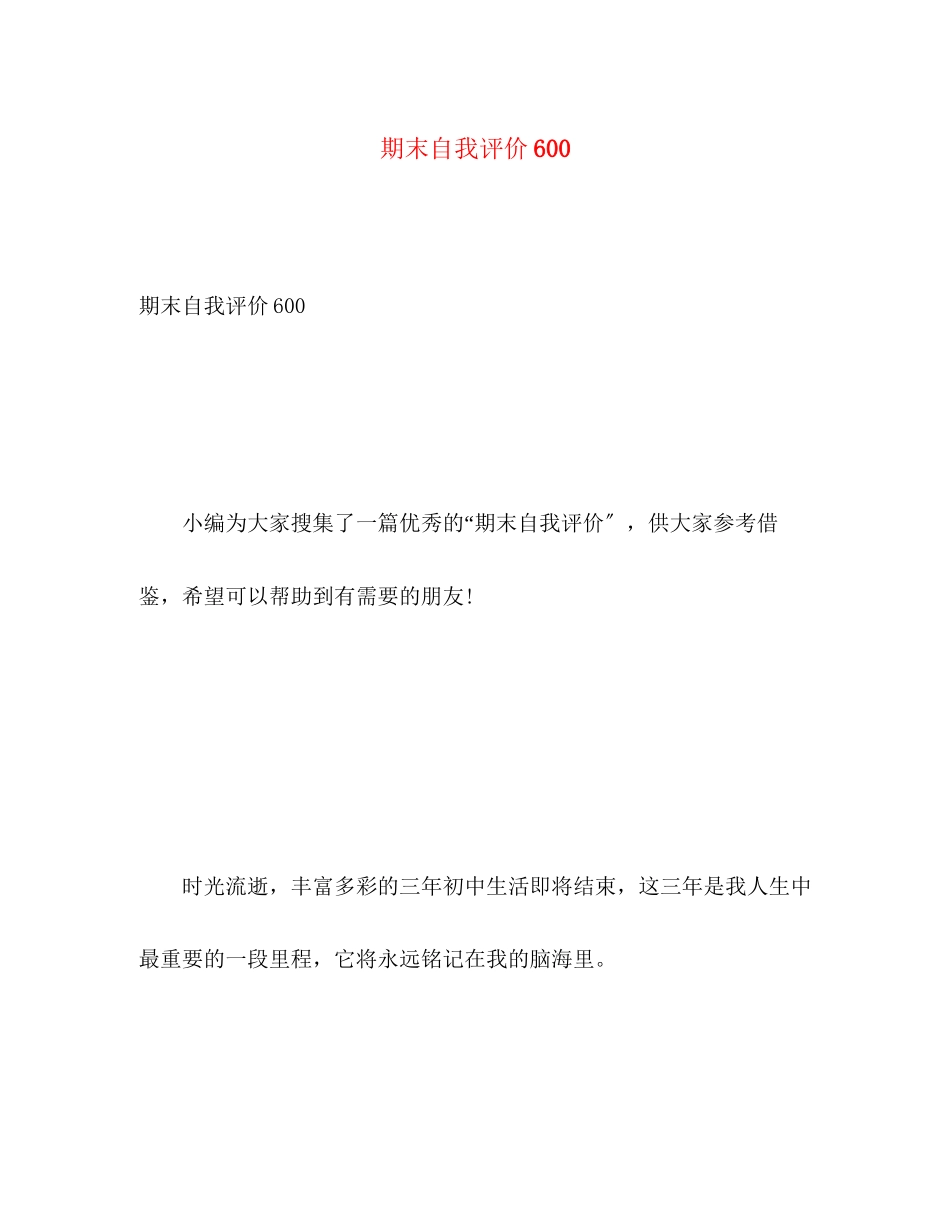 期末自我评价600

期末自我评价600

小编为大家搜集了一篇优秀的“期末自我评价″，供大家参考借鉴，希望可以帮助到有需要的朋友!

时光流逝，丰富多彩的三年初中生活即将结束，这三年是我人生中最重要的一段里程，它将永远铭记在我的脑海里。